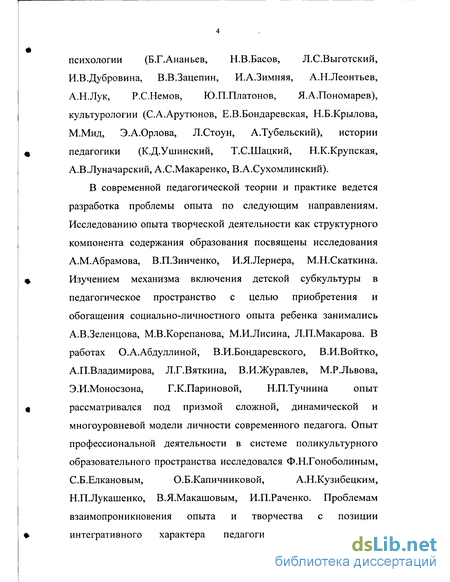 4

психологии (Б.Г.Ананьев, Н.В.Басов, Л.С.Выготский, И.В.Дубровина, В.В.Зацепин, И.А.Зимняя, А.Н.Леонтьев, А.Н.Лук, Р.С.Немов, Ю.П.Платонов, Я.А.Пономарев), культурологии (С.А.Арутюнов, Е.В.Бондаревская, Н.Б.Крылова, М.Мид, Э.А.Орлова, Л.Стоун, А.Тубельский), истории педагогики (К.Д.Ушинский, Т.С.Шацкий, Н.К.Крупская, А.В.Луначарский, А.С.Макаренко, В.А.Сухомлинский).

В современной педагогической теории и практике ведется разработка проблемы опыта по следующим направлениям. Исследованию опыта творческой деятельности как структурного компонента содержания образования посвящены исследования А.М.Абрамова, В.П.Зинченко, И.Я.Лернера, М.Н.Скаткина. Изучением механизма включения детской субкультуры в педагогическое пространство с целью приобретения и обогащения социально-личностного опыта ребенка занимались А.В.Зеленцова, М.В.Корепанова, М.И.Лисина, Л.П.Макарова. В работах О.А.Абдуллиной, В.И.Бондаревского, В.И.Войтко, А.П.Владимирова, Л.Г.Вяткина, В.И.Журавлев, М.Р.Львова, Э.И.Моносзона, Г.К.Париновой, Н.П.Тучнина опыт рассматривался под призмой сложной, динамической и многоуровневой модели личности современного педагога. Опыт профессиональной деятельности в системе поликультурного образовательного пространства исследовался Ф.Н.Гоноболиным, С.Б.Елкановым, О.Б.Капичниковой, А.Н.Кузибецким, Н.П.Лукашенко, В.Я.Макашовым, И.П.Раченко. Проблемам взаимопроникновения опыта и творчества с позиции интегративного характера педагоги

dsLib.net
библиотека диссертаций